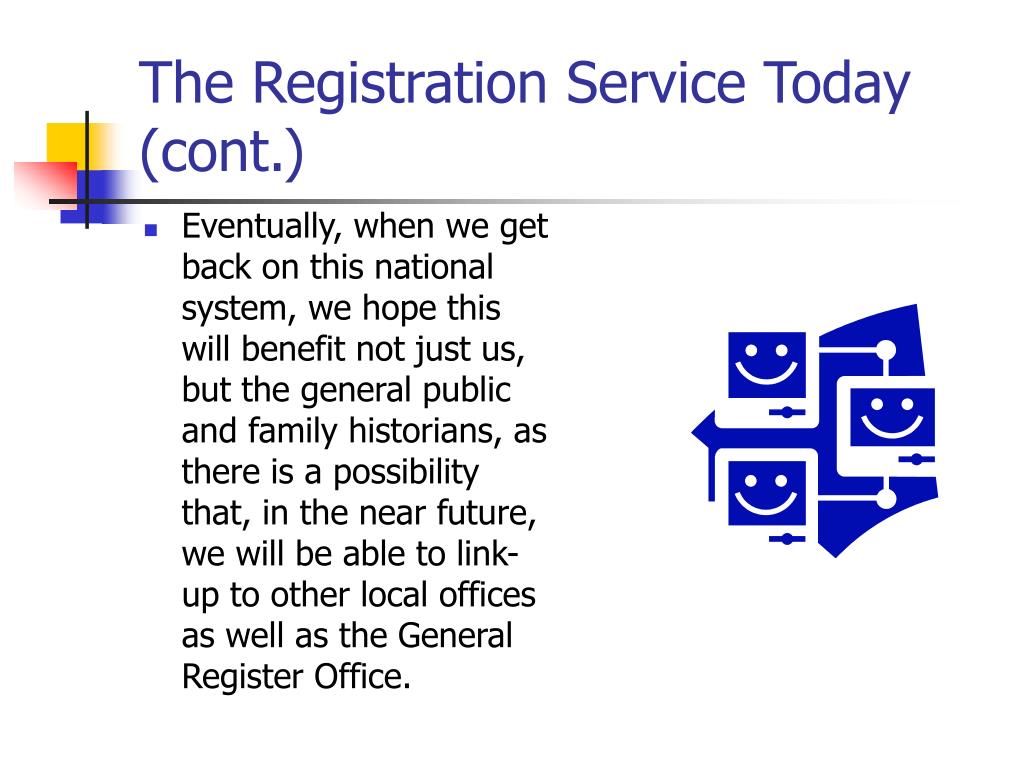 The Registration Service Today (cont.)

- Eventually, when we get back on this national system, we hope this will benefit not just us, but the general public and family historians, as there is a possibility that, in the near future, we will be able to link-up to other local offices as well as the General Register Office.